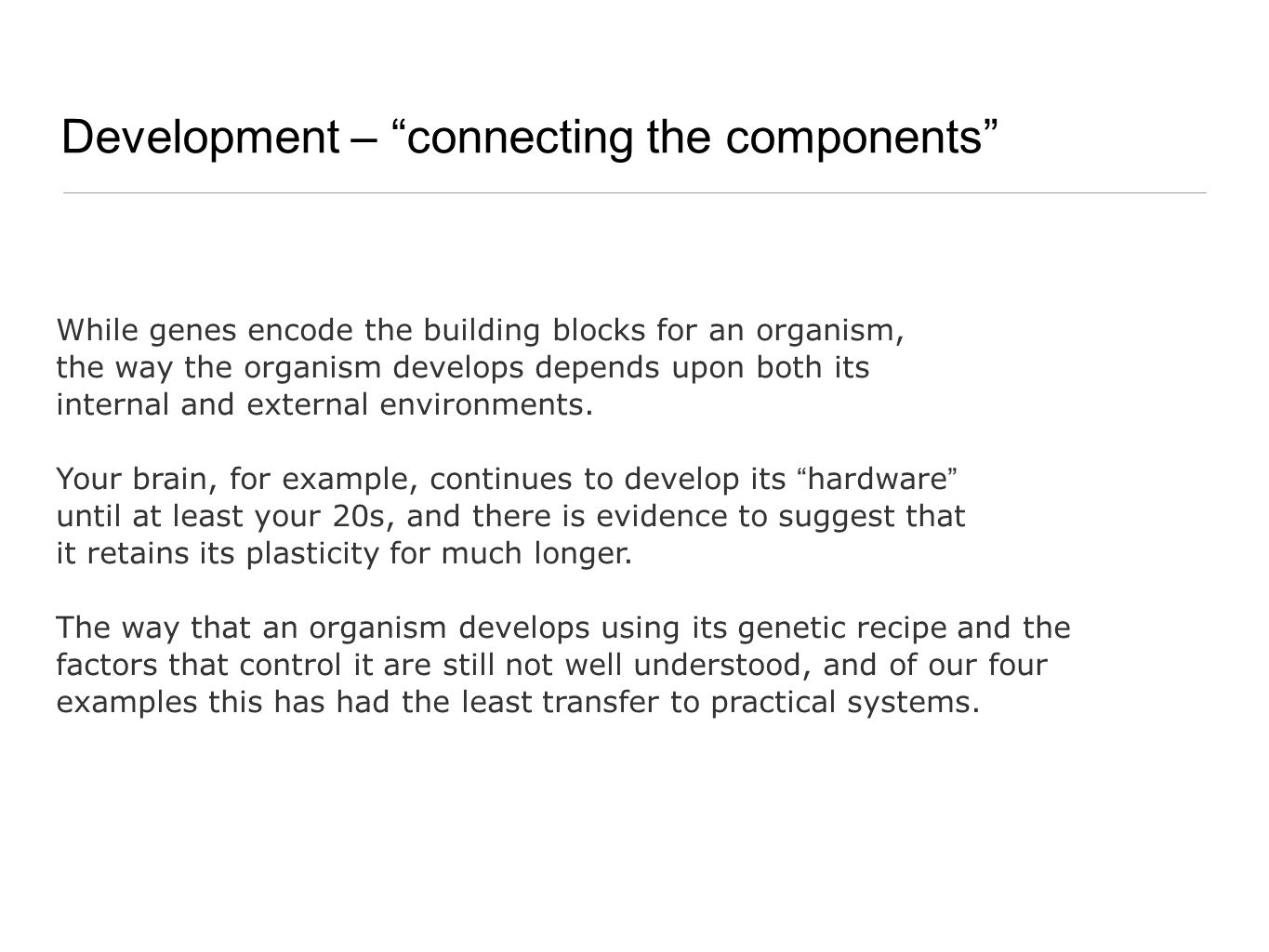 Development – “connecting the components”

While genes encode the building blocks for an organism, the way the organism develops depends upon both its internal and external environments.

Your brain, for example, continues to develop its “hardware” until at least your 20s, and there is evidence to suggest that it retains its plasticity for much longer.

The way that an organism develops using its genetic recipe and the factors that control it are still not well understood, and of our four examples this has had the least transfer to practical systems.